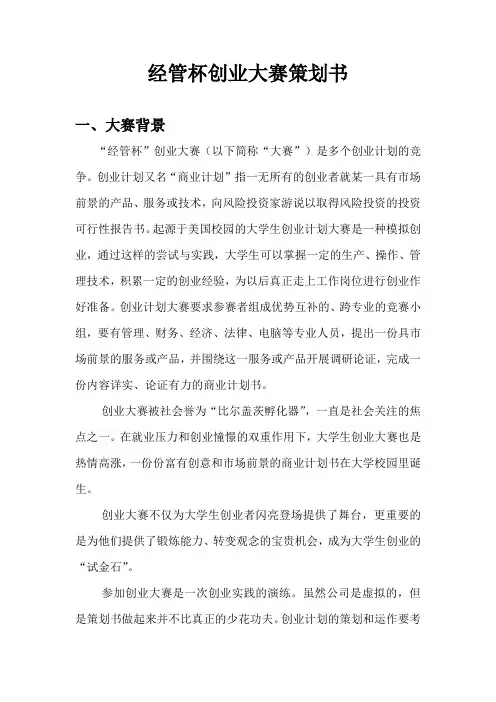 经管杯创业大赛策划书

一、大赛背景

“经管杯”创业大赛（以下简称“大赛”）是多个创业计划的竞争。创业计划又名“商业计划”指一无所有的创业者就某一具有市场前景的产品、服务或技术，向风险投资家游说以取得风险投资的投资可行性报告书。起源于美国校园的大学生创业计划大赛是一种模拟创业，通过这样的尝试与实践，大学生可以掌握一定的生产、操作、管理技术，积累一定的创业经验，为以后真正走上工作岗位进行创业作好准备。创业计划大赛要求参赛者组成优势互补的、跨专业的竞赛小组，要有管理、财务、经济、法律、电脑等专业人员，提出一份具市场前景的服务或产品，并围绕这一服务或产品开展调研论证，完成一份内容详实、论证有力的商业计划书。

创业大赛被社会誉为“比尔盖茨孵化器”，一直是社会关注的焦点之一。在就业压力和创业憧憬的双重作用下，大学生创业大赛也是热情高涨，一份份富有创意和市场前景的商业计划书在大学校园里诞生。

创业大赛不仅为大学生创业者闪亮登场提供了舞台，更重要的是为他们提供了锻炼能力、转变观念的宝贵机会，成为大学生创业的“试金石”。

参加创业大赛是一次创业实践的演练。虽然公司是虚拟的，但是策划书做起来并不比真正的少花功夫。创业计划的策划和运作要考